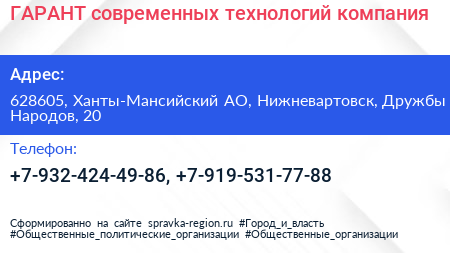 ГАРАНТ современных технологий компания

Адрес:

628605, Ханты-Мансийский АО, Нижневартовск, Дружбы Народов, 20

Телефон:

+7-932-424-49-86, +7-919-531-77-88

Сформированно на сайте spravka-region.ru #Город_и_власть #Общественные_политические_организации #Общественные_организации